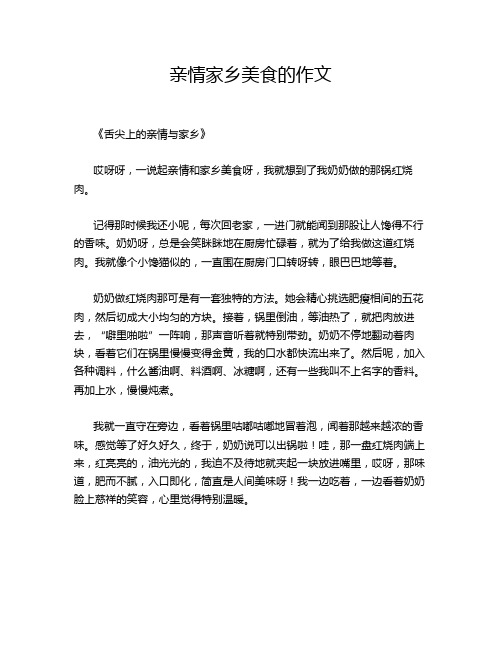 亲情家乡美食的作文

《舌尖上的亲情与家乡》

哎呀呀，一说起亲情和家乡美食呀，我就想到了我奶奶做的那锅红烧肉。

记得那时候我还小呢，每次回老家，一进门就能闻到那股让人馋得不行的香味。奶奶呀，总是会笑眯眯地在厨房忙碌着，就为了给我做这道红烧肉。我就像个小馋猫似的，一直围在厨房门口转呀转，眼巴巴地等着。

奶奶做红烧肉那可是有一套独特的方法。她会精心挑选肥瘦相间的五花肉，然后切成大小均匀的方块。接着，锅里倒油，等油热了，就把肉放进去，“噼里啪啦”一阵响，那声音听着就特别带劲。奶奶不停地翻动着肉块，看着它们在锅里慢慢变得金黄，我的口水都快流出来了。然后呢，加入各种调料，什么酱油啊、料酒啊、冰糖啊，还有一些我叫不上名字的香料。再加上水，慢慢炖煮。

我就一直守在旁边，看着锅里咕嘟咕嘟地冒着泡，闻着那越来越浓的香味。感觉等了好久好久，终于，奶奶说可以出锅啦！哇，那一盘红烧肉端上来，红亮亮的，油光光的，我迫不及待地就夹起一块放进嘴里，哎呀，那味道，肥而不腻，入口即化，简直是人间美味呀！我一边吃着，一边看着奶奶脸上慈祥的笑容，心里觉得特别温暖。